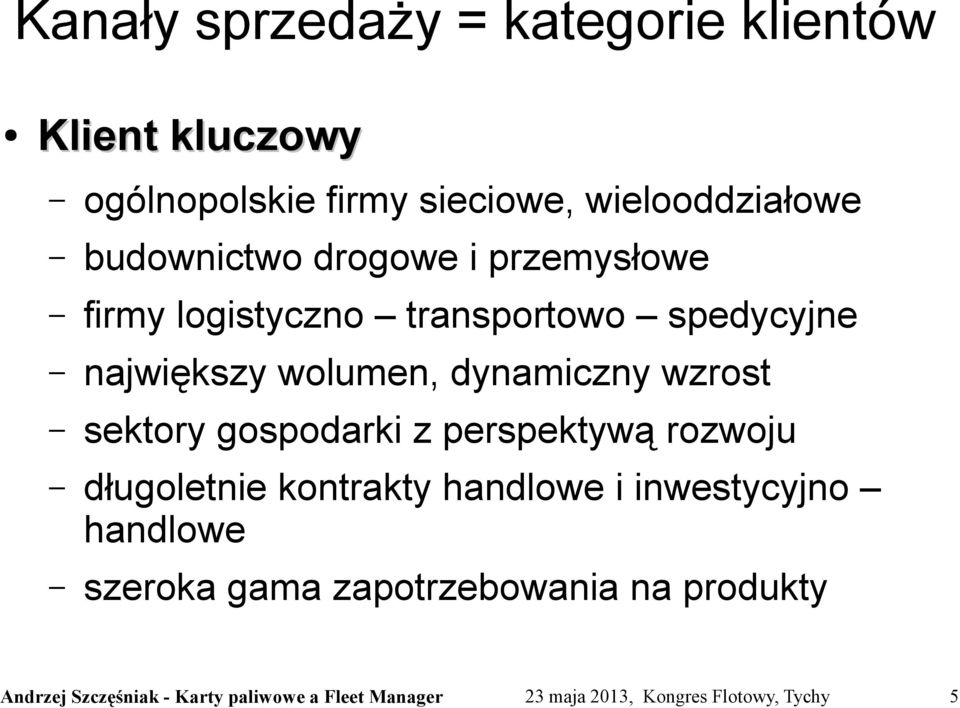 Kanały sprzedaży = kategorie klientów

• Klient kluczowy

– ogólnopolskie firmy sieciowe, wielooddziałowe

– budownictwo drogowe i przemysłowe

– firmy logistyczno – transportowo – spedycyjne

– największy wolumen, dynamiczny wzrost

– sektory gospodarki z perspektywą rozwoju

– długoletnie kontrakty handlowe i inwestycyjno – handlowe

– szeroka gama zapotrzebowania na produkty

Andrzej Szczęśniak - Karty paliwowe a Fleet Manager 23 maja 2013, Kongres Flotowy, Tychy 5